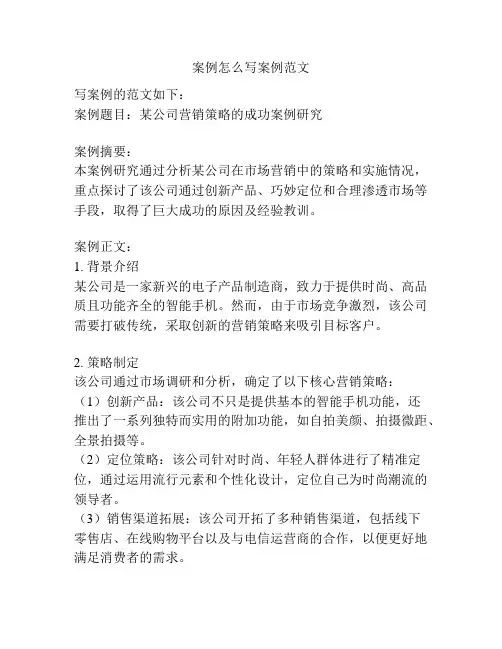 案例怎么写案例范文

写案例的范文如下：
案例题目：某公司营销策略的成功案例研究

案例摘要：
本案例研究通过分析某公司在市场营销中的策略和实施情况，重点探讨了该公司通过创新产品、巧妙定位和合理渗透市场等手段，取得了巨大成功的原因及经验教训。

案例正文：
1. 背景介绍
某公司是一家新兴的电子产品制造商，致力于提供时尚、高品质且功能齐全的智能手机。然而，由于市场竞争激烈，该公司需要打破传统，采取创新的营销策略来吸引目标客户。

2. 策略制定
该公司通过市场调研和分析，确定了以下核心营销策略：
（1）创新产品：该公司不只是提供基本的智能手机功能，还推出了一系列独特而实用的附加功能，如自拍美颜、拍摄微距、全景拍摄等。
（2）定位策略：该公司针对时尚、年轻人群体进行了精准定位，通过运用流行元素和个性化设计，定位自己为时尚潮流的领导者。
（3）销售渠道拓展：该公司开拓了多种销售渠道，包括线下零售店、在线购物平台以及与电信运营商的合作，以便更好地满足消费者的需求。